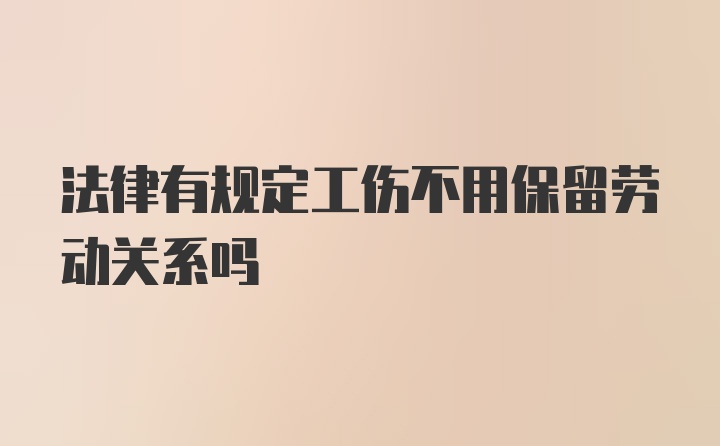 法律有规定工伤不用保留劳动关系吗